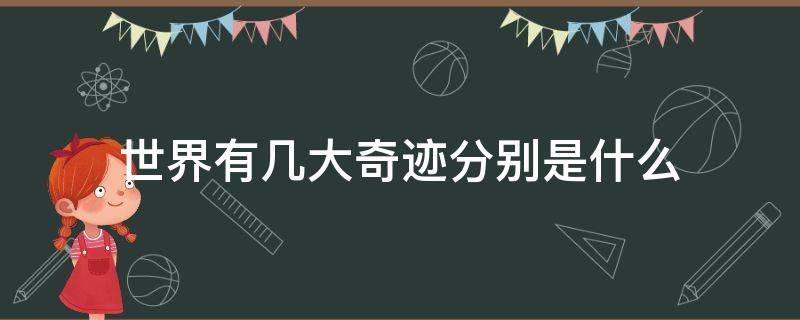 世界有几大奇迹分别是什么